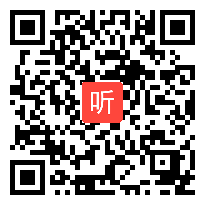 听